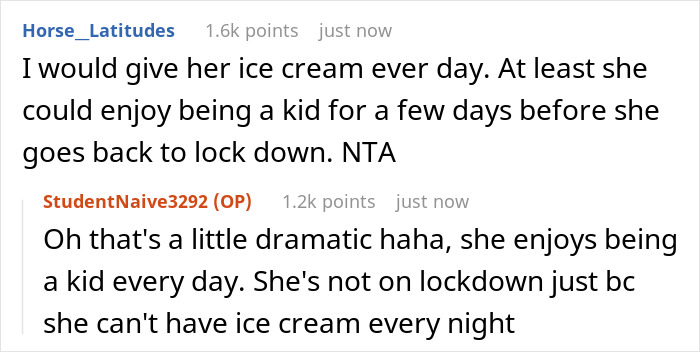 Horse_Latitudes 1.6k points just now

I would give her ice cream ever day. At least she could enjoy being a kid for a few days before she goes back to lock down. NTA

StudentNaive3292 (OP) 1.2k points just now

Oh that's a little dramatic haha, she enjoys being a kid every day. She's not on lockdown just bc she can't have ice cream every night